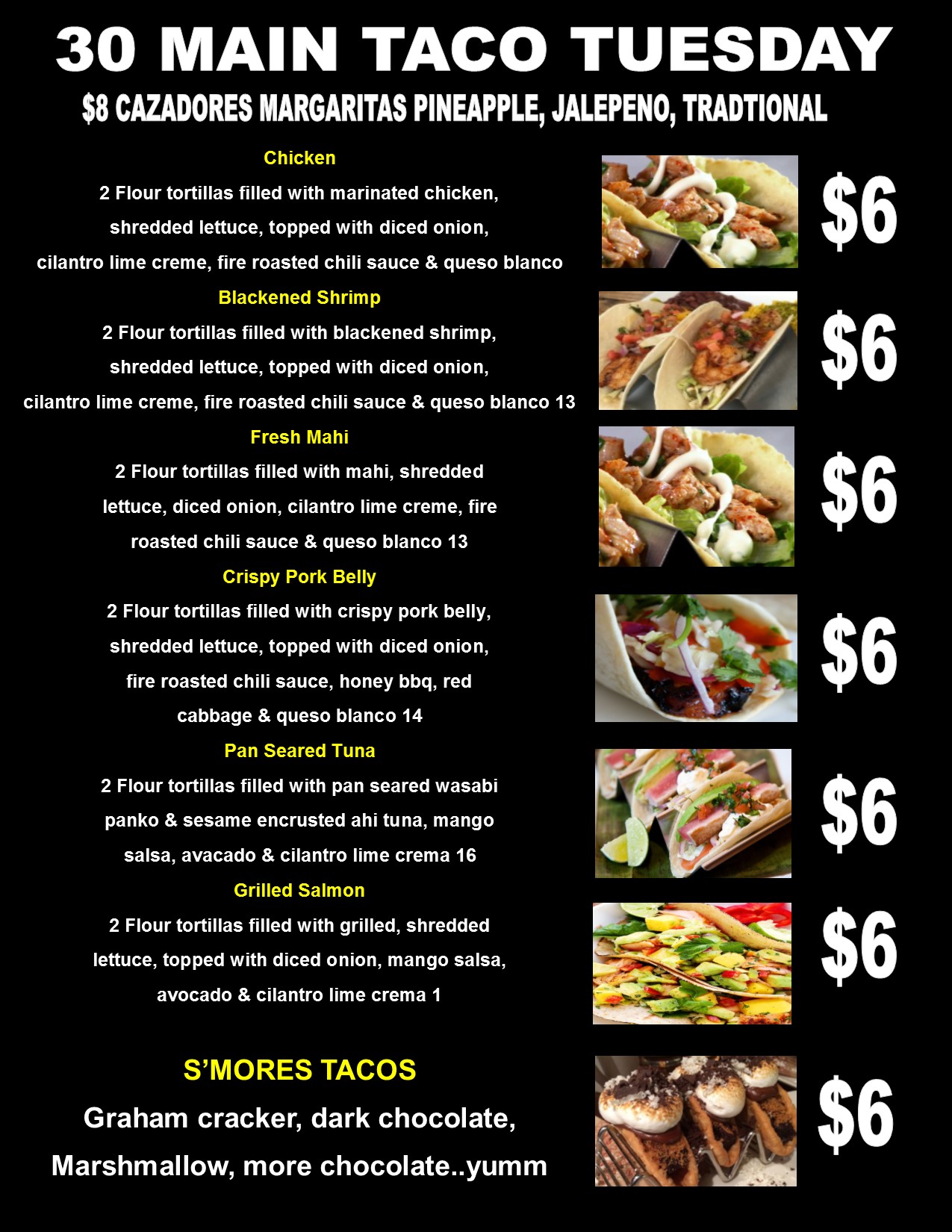 30 MAIN TACO TUESDAY

$8 CAZADORES MARGARITAS PINEAPPLE, JALEPENO, TRADTIONAL

Chicken

2 Flour tortillas filled with marinated chicken, shredded lettuce, topped with diced onion, cilantro lime creme, fire roasted chili sauce & queso blanco

$6

Blackened Shrimp

2 Flour tortillas filled with blackened shrimp, shredded lettuce, topped with diced onion, cilantro lime creme, fire roasted chili sauce & queso blanco 13

$6

Fresh Mahi

2 Flour tortillas filled with mahi, shredded lettuce, diced onion, cilantro lime creme, fire roasted chili sauce & queso blanco 13

$6

Crispy Pork Belly

2 Flour tortillas filled with crispy pork belly, shredded lettuce, topped with diced onion, fire roasted chili sauce, honey bbq, red cabbage & queso blanco 14

$6

Pan Seared Tuna

2 Flour tortillas filled with pan seared wasabi panko & sesame encrusted ahi tuna, mango salsa, avacado & cilantro lime crema 16

$6

Grilled Salmon

2 Flour tortillas filled with grilled, shredded lettuce, topped with diced onion, mango salsa, avocado & cilantro lime crema 1

$6

S'MORES TACOS

Graham cracker, dark chocolate, Marshmallow, more chocolate..yumm

$6